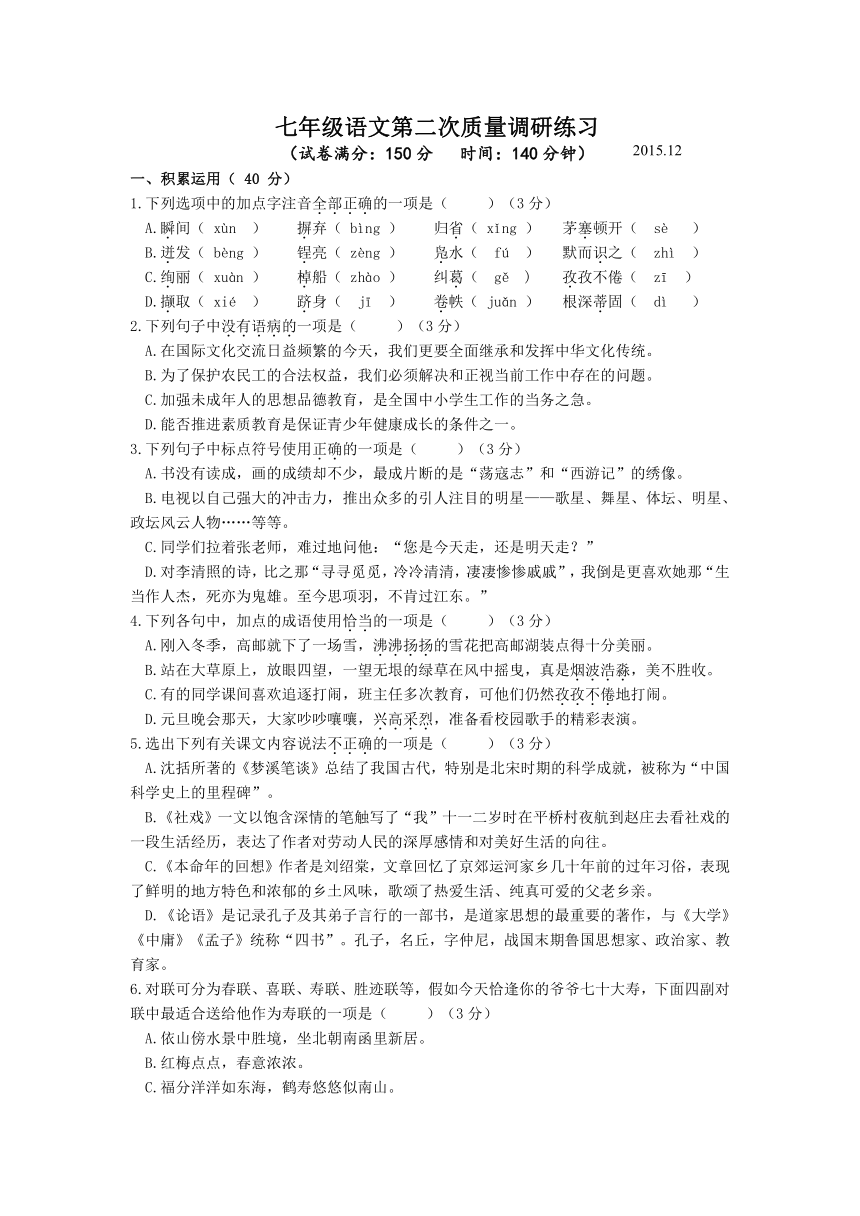 七年级语文第二次质量调研练习

（试卷满分：150 分　时间：140 分钟）　2015.12

一、积累运用（ 40 分）

1.下列选项中的加点字注音全部正确的一项是（　　）（3 分）

A.瞬间（ xùn ）　摒弃（ bìng ）　归省（ xǐng ）　茅塞顿开（ sè ）

B.迸发（ bèng ）　锃亮（ zèng ）　凫水（ fú ）　默而识之（ zhì ）

C.绚丽（ xuàn ）　棹船（ zhào ）　纠葛（ gě ）　孜孜不倦（ zī ）

D.撷取（ xié ）　跻身（ jī ）　卷帙（ juǎn ）　根深蒂固（ dì ）

2.下列句子中没有语病的一项是（　　）（3 分）

A.在国际文化交流日益频繁的今天，我们更要全面继承和发挥中华文化传统。

B.为了保护农民工的合法权益，我们必须解决和正视当前工作中存在的问题。

C.加强未成年人的思想品德教育，是全国中小学生工作的当务之急。

D.能否推进素质教育是保证青少年健康成长的条件之一。

3.下列句子中标点符号使用正确的一项是（　　）（3 分）

A.书没有读成，画的成绩却不少，最成片断的是“荡寇志”和“西游记”的绣像。

B.电视以自己强大的冲击力，推出众多的引人注目的明星——歌星、舞星、体坛、明星、政坛风云人物……等等。

C.同学们拉着张老师，难过地问他：“您是今天走，还是明天走？”

D.对李清照的诗，比之那“寻寻觅觅，冷冷清清，凄凄惨惨戚戚”，我倒是更喜欢她那“生当作人杰，死亦为鬼雄。至今思项羽，不肯过江东。”

4.下列各句中，加点的成语使用恰当的一项是（　　）（3 分）

A.刚入冬季，高邮就下了一场雪，沸沸扬扬的雪花把高邮湖装点得十分美丽。

B.站在大草原上，放眼四望，一望无垠的绿草在风中摇曳，真是烟波浩淼，美不胜收。

C.有的同学课间喜欢追逐打闹，班主任多次教育，可他们仍然孜孜不倦地打闹。

D.元旦晚会那天，大家吵吵嚷嚷，兴高采烈，准备看校园歌手的精彩表演。

5.选出下列有关课文内容说法不正确的一项是（　　）（3 分）

A.沈括所著的《梦溪笔谈》总结了我国古代，特别是北宋时期的科学成就，被称为“中国科学史上的里程碑”。

B.《社戏》一文以饱含深情的笔触写了“我”十一二岁时在平桥村夜航到赵庄去看社戏的一段生活经历，表达了作者对劳动人民的深厚感情和对美好生活的向往。

C.《本命年的回想》作者是刘绍棠，文章回忆了京郊运河家乡几十年前的过年习俗，表现了鲜明的地方特色和浓郁的乡土风味，歌颂了热爱生活、纯真可爱的父老乡亲。

D.《论语》是记录孔子及其弟子言行的一部书，是道家思想的最重要的著作，与《大学》《中庸》《孟子》统称“四书”。孔子，名丘，字仲尼，战国末期鲁国思想家、政治家、教育家。

6.对联可分为春联、喜联、寿联、胜迹联等，假如今天恰逢你的爷爷七十大寿，下面四副对联中最适合送给他作为寿联的一项是（　　）（3 分）

A.依山傍水景中胜境，坐北朝南函里新居。

B.红梅点点，春意浓浓。

C.福分洋洋如东海，鹤寿悠悠似南山。